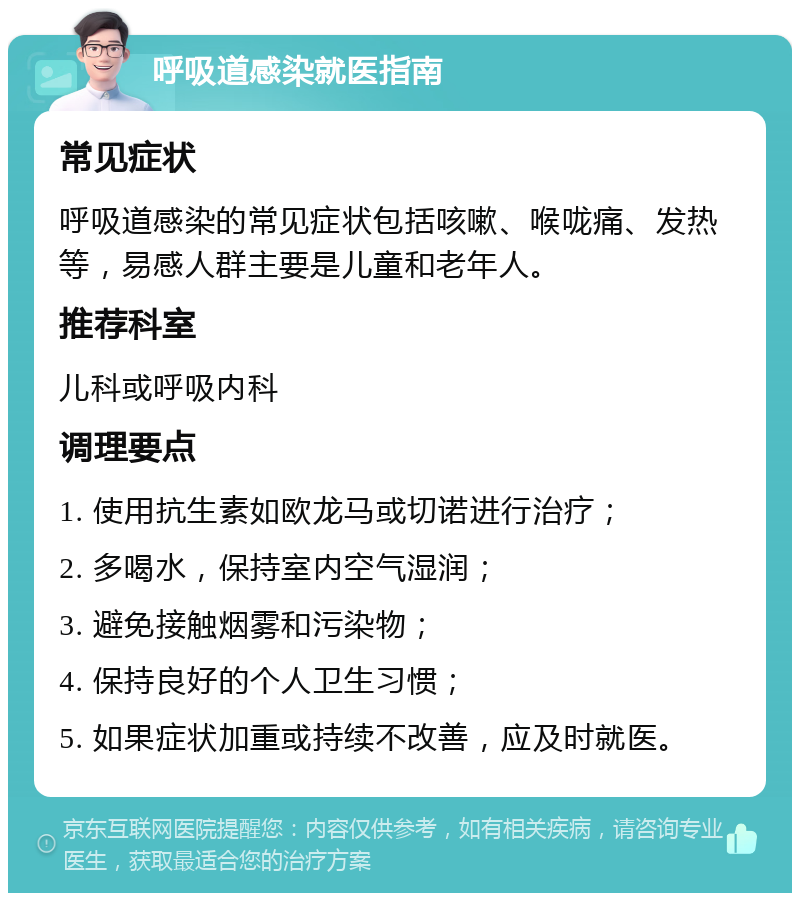 呼吸道感染就医指南

常见症状

呼吸道感染的常见症状包括咳嗽、喉咙痛、发热等，易感人群主要是儿童和老年人。

推荐科室

儿科或呼吸内科

调理要点

1. 使用抗生素如欧龙马或切诺进行治疗；

2. 多喝水，保持室内空气湿润；

3. 避免接触烟雾和污染物；

4. 保持良好的个人卫生习惯；

5. 如果症状加重或持续不改善，应及时就医。

京东互联网医院提醒您：内容仅供参考，如有相关疾病，请咨询专业医生，获取最适合您的治疗方案